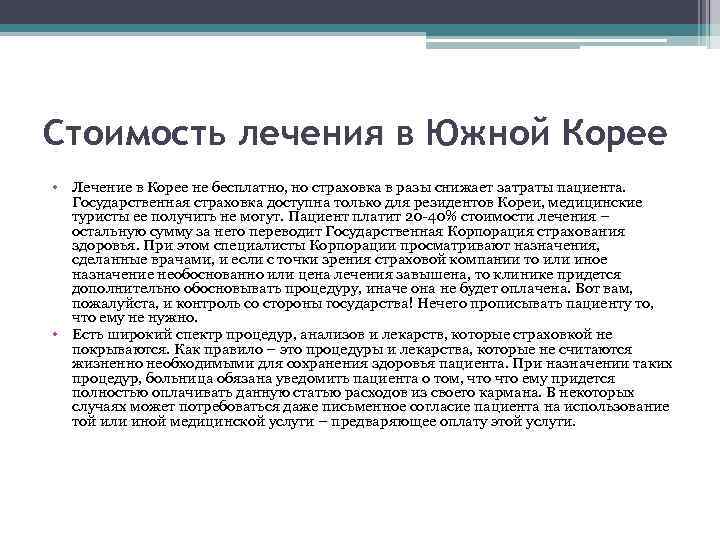 Стоимость лечения в Южной Корее

• Лечение в Корее не бесплатно, но страховка в разы снижает затраты пациента. Государственная страховка доступна только для резидентов Кореи, медицинские туристы ее получить не могут. Пациент платит 20-40% стоимости лечения – остальную сумму за него переводит Государственная Корпорация страхования здоровья. При этом специалисты Корпорации просматривают назначения, сделанные врачами, и если с точки зрения страховой компании то или иное назначение необоснованно или цена лечения завышена, то клинике придется дополнительно обосновывать процедуру, иначе она не будет оплачена. Вот вам, пожалуйста, и контроль со стороны государства! Нечего прописывать пациенту то, что ему не нужно.

• Есть широкий спектр процедур, анализов и лекарств, которые страховкой не покрываются. Как правило – это процедуры и лекарства, которые не считаются жизненно необходимыми для сохранения здоровья пациента. При назначении таких процедур, больница обязана уведомить пациента о том, что что ему придется полностью оплачивать данную статью расходов из своего кармана. В некоторых случаях может потребоваться даже письменное согласие пациента на использование той или иной медицинской услуги – предваряющее оплату этой услуги.